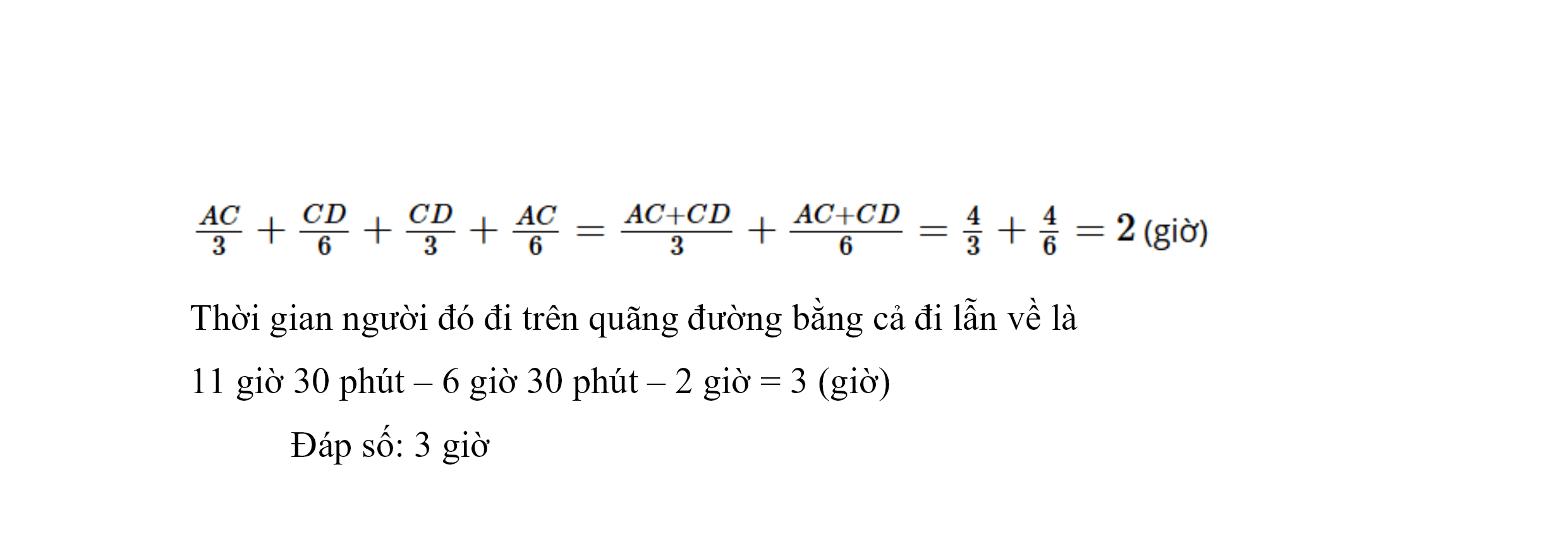 $\frac{AC}{3} + \frac{CD}{6} + \frac{CD}{3} + \frac{AC}{6} = \frac{AC+CD}{3} + \frac{AC+CD}{6} = \frac{4}{3} + \frac{4}{6} = 2$ (giờ)

Thời gian người đó đi trên quãng đường bằng cả đi lẫn về là

11 giờ 30 phút – 6 giờ 30 phút – 2 giờ = 3 (giờ)

Đáp số: 3 giờ